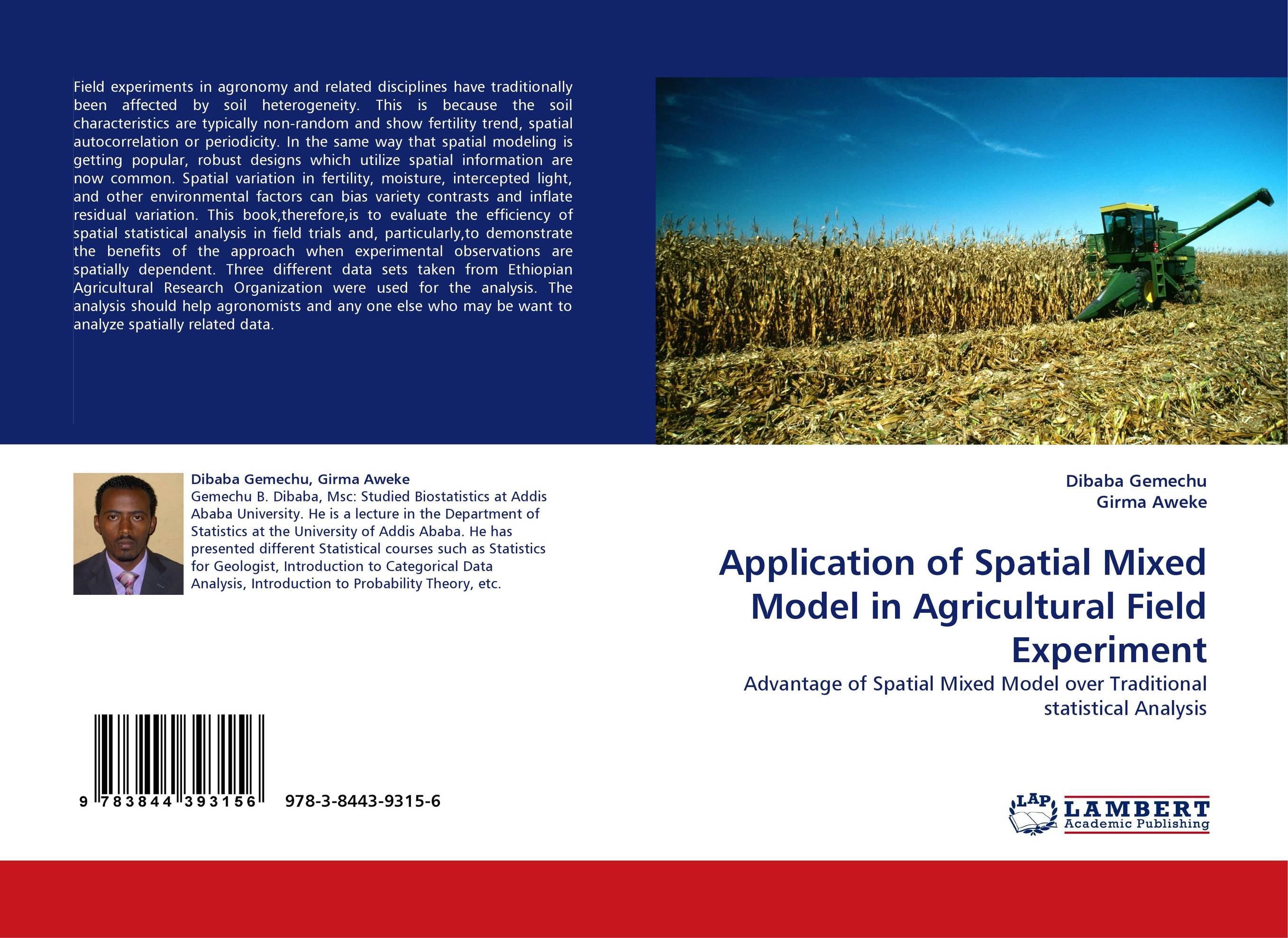 Field experiments in agronomy and related disciplines have traditionally been affected by soil heterogeneity. This is because the soil characteristics are typically non-random and show fertility trend, spatial autocorrelation or periodicity. In the same way that spatial modeling is getting popular, robust designs which utilize spatial information are now common. Spatial variation in fertility, moisture, intercepted light, and other environmental factors can bias variety contrasts and inflate residual variation. This book,therefore,is to evaluate the efficiency of spatial statistical analysis in field trials and, particularly,to demonstrate the benefits of the approach when experimental observations are spatially dependent. Three different data sets taken from Ethiopian Agricultural Research Organization were used for the analysis. The analysis should help agronomists and any one else who may be want to analyze spatially related data.

Dibaba Gemechu, Girma Aweke
Gemechu B. Dibaba, Msc: Studied Biostatistics at Addis Ababa University. He is a lecture in the Department of Statistics at the University of Addis Ababa. He has presented different Statistical courses such as Statistics for Geologist, Introduction to Categorical Data Analysis, Introduction to Probability Theory, etc.

9 783844 393156 978-3-8443-9315-6

Dibaba Gemechu
Girma Aweke

Application of Spatial Mixed Model in Agricultural Field Experiment

Advantage of Spatial Mixed Model over Traditional statistical Analysis

LAP LAMBERT Academic Publishing